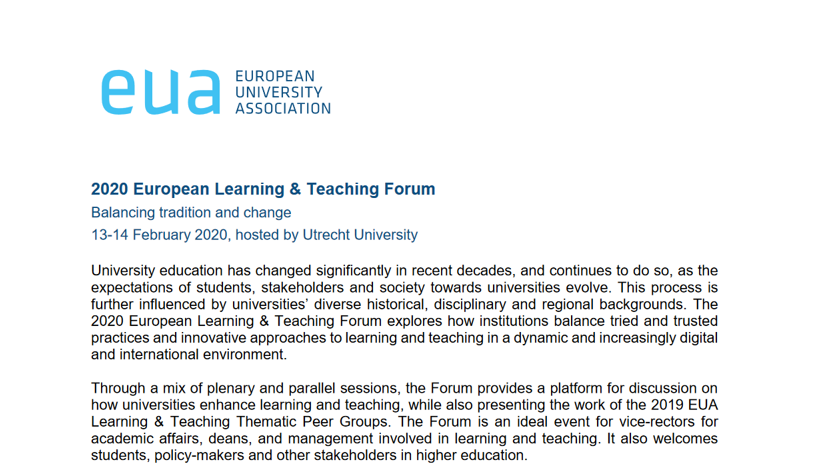 eua EUROPEAN UNIVERSITY ASSOCIATION

2020 European Learning & Teaching Forum

Balancing tradition and change

13-14 February 2020, hosted by Utrecht University

University education has changed significantly in recent decades, and continues to do so, as the expectations of students, stakeholders and society towards universities evolve. This process is further influenced by universities' diverse historical, disciplinary and regional backgrounds. The 2020 European Learning & Teaching Forum explores how institutions balance tried and trusted practices and innovative approaches to learning and teaching in a dynamic and increasingly digital and international environment.

Through a mix of plenary and parallel sessions, the Forum provides a platform for discussion on how universities enhance learning and teaching, while also presenting the work of the 2019 EUA Learning & Teaching Thematic Peer Groups. The Forum is an ideal event for vice-rectors for academic affairs, deans, and management involved in learning and teaching. It also welcomes students, policy-makers and other stakeholders in higher education.